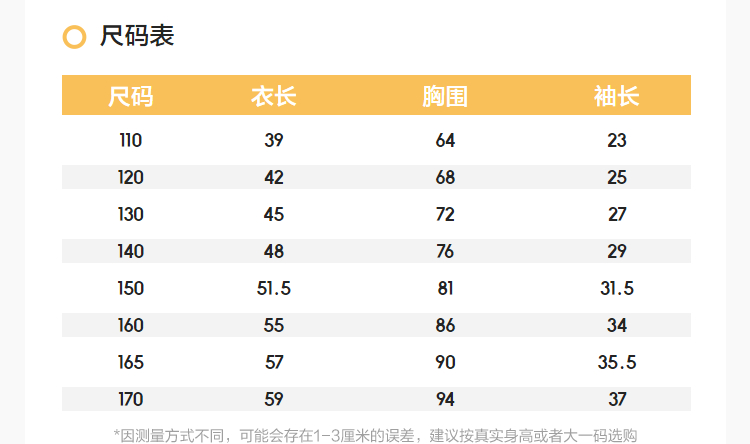 尺码表

| 尺码 | 衣长 | 胸围 | 袖长 |
|---|---|---|---|
| 110 | 39 | 64 | 23 |
| 120 | 42 | 68 | 25 |
| 130 | 45 | 72 | 27 |
| 140 | 48 | 76 | 29 |
| 150 | 51.5 | 81 | 31.5 |
| 160 | 55 | 86 | 34 |
| 165 | 57 | 90 | 35.5 |
| 170 | 59 | 94 | 37 |

*因测量方式不同，可能会存在1-3厘米的误差，建议按真实身高或者大一码选购